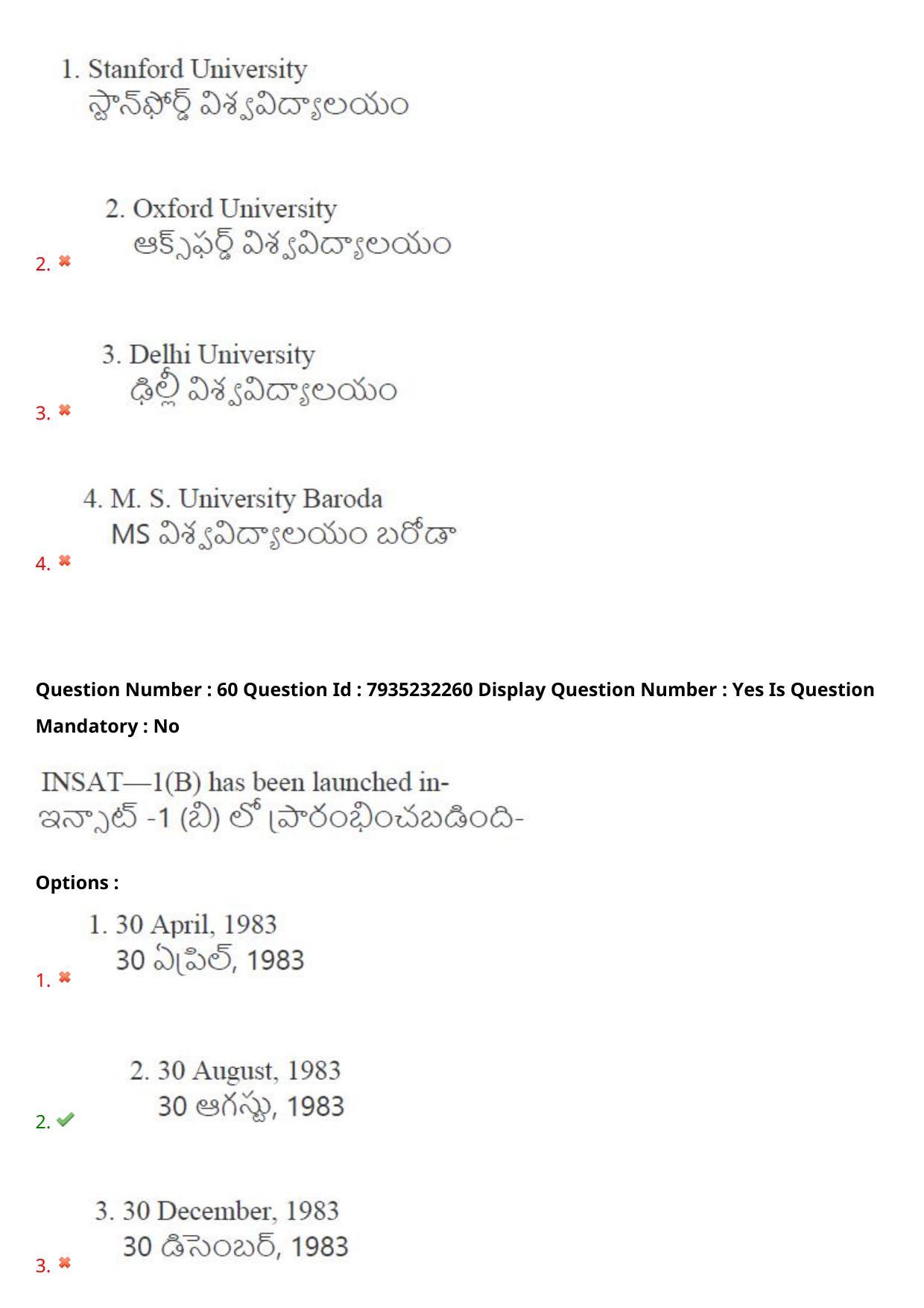 1. Stanford University
స్టాన్‌ఫోర్డ్ విశ్వవిద్యాలయం

2. ✖ 2. Oxford University
ఆక్స్‌ఫర్డ్ విశ్వవిద్యాలయం

3. ✖ 3. Delhi University
ఢిల్లీ విశ్వవిద్యాలయం

4. ✖ 4. M. S. University Baroda
MS విశ్వవిద్యాలయం బరోడా

Question Number : 60 Question Id : 7935232260 Display Question Number : Yes Is Question Mandatory : No

INSAT—1(B) has been launched in-
ఇన్సాట్ -1 (బి) లో ప్రారంభించబడింది-

Options :

1. ✖ 1. 30 April, 1983
30 ఏప్రిల్, 1983

2. ✔ 2. 30 August, 1983
30 ఆగస్టు, 1983

3. ✖ 3. 30 December, 1983
30 డిసెంబర్, 1983